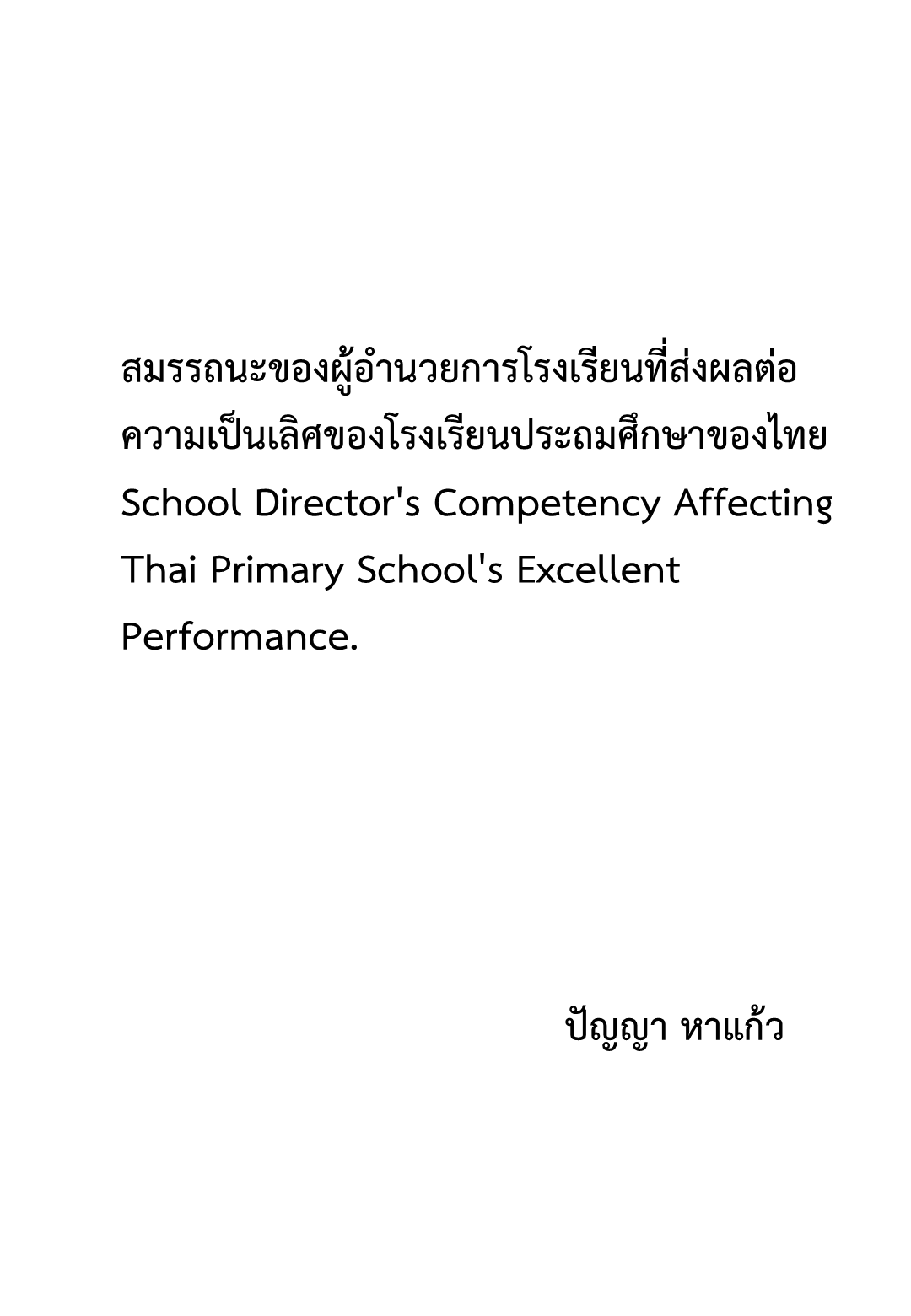 สมรรถนะของผู้อำนวยการโรงเรียนที่ส่งผลต่อความเป็นเลิศของโรงเรียนประถมศึกษาของไทย
School Director's Competency Affecting Thai Primary School's Excellent Performance.

ปัญญา หาแก้ว